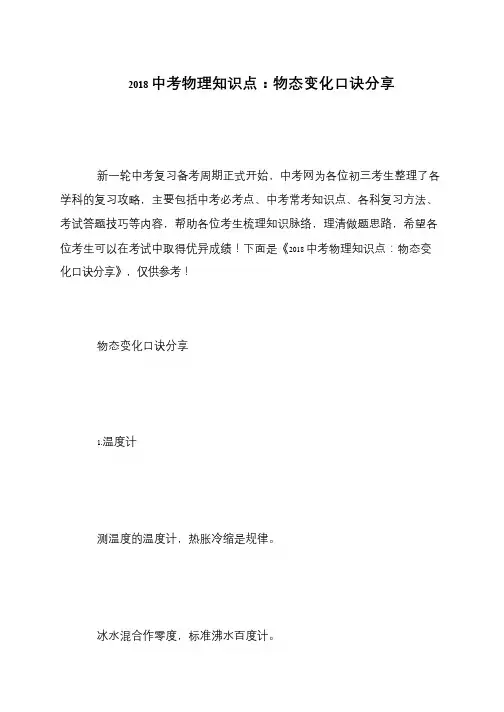 2018 中考物理知识点：物态变化口诀分享

新一轮中考复习备考周期正式开始，中考网为各位初三考生整理了各学科的复习攻略，主要包括中考必考点、中考常考知识点、各科复习方法、考试答题技巧等内容，帮助各位考生梳理知识脉络，理清做题思路，希望各位考生可以在考试中取得优异成绩！下面是《2018 中考物理知识点：物态变化口诀分享》，仅供参考！

物态变化口诀分享

1.温度计

测温度的温度计，热胀冷缩是规律。

冰水混合作零度，标准沸水百度计。